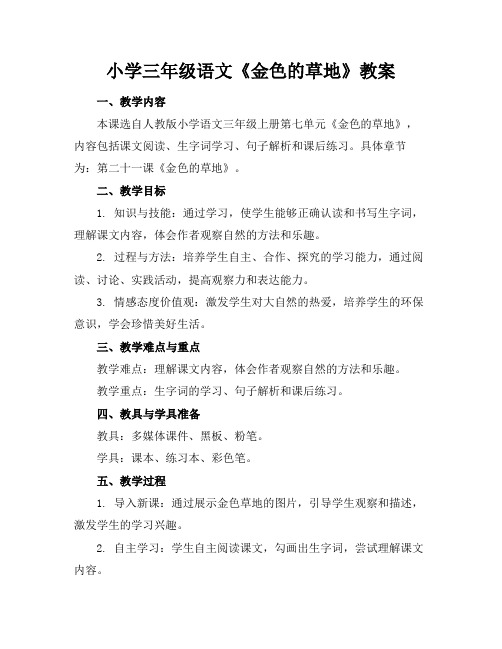 小学三年级语文《金色的草地》教案

一、教学内容

本课选自人教版小学语文三年级上册第七单元《金色的草地》，内容包括课文阅读、生字词学习、句子解析和课后练习。具体章节为：第二十一课《金色的草地》。

二、教学目标

1. 知识与技能：通过学习，使学生能够正确认读和书写生字词，理解课文内容，体会作者观察自然的方法和乐趣。

2. 过程与方法：培养学生自主、合作、探究的学习能力，通过阅读、讨论、实践活动，提高观察力和表达能力。

3. 情感态度价值观：激发学生对大自然的热爱，培养学生的环保意识，学会珍惜美好生活。

三、教学难点与重点

教学难点：理解课文内容，体会作者观察自然的方法和乐趣。

教学重点：生字词的学习、句子解析和课后练习。

四、教具与学具准备

教具：多媒体课件、黑板、粉笔。

学具：课本、练习本、彩色笔。

五、教学过程

1. 导入新课：通过展示金色草地的图片，引导学生观察和描述，激发学生的学习兴趣。

2. 自主学习：学生自主阅读课文，勾画出生字词，尝试理解课文内容。